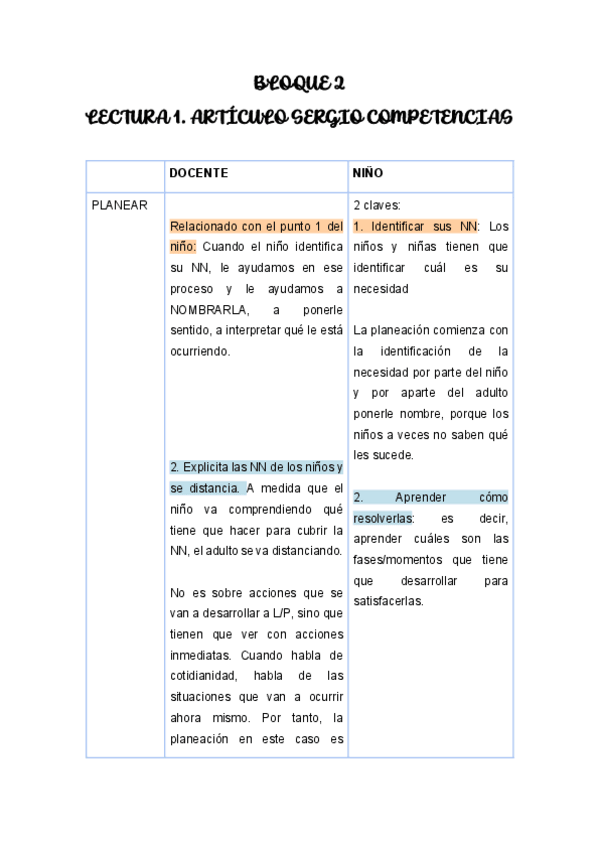 BLOQUE 2

LECTURA 1. ARTÍCULO SERGIO COMPETENCIAS

| | DOCENTE | NIÑO |
|---|---|---|
| PLANEAR | Relacionado con el punto 1 del niño: Cuando el niño identifica su NN, le ayudamos en ese proceso y le ayudamos a NOMBRARLA, a ponerle sentido, a interpretar qué le está ocurriendo.<br><br>2. Explicita las NN de los niños y se distancia. A medida que el niño va comprendiendo qué tiene que hacer para cubrir la NN, el adulto se va distanciando.<br><br>No es sobre acciones que se van a desarrollar a L/P, sino que tienen que ver con acciones inmediatas. Cuando habla de cotidianidad, habla de las situaciones que van a ocurrir ahora mismo. Por tanto, la planeación en este caso es | 2 claves:<br>1. Identificar sus NN: Los niños y niñas tienen que identificar cuál es su necesidad<br><br>La planeación comienza con la identificación de la necesidad por parte del niño y por aparte del adulto ponerle nombre, porque los niños a veces no saben qué les sucede.<br><br>2. Aprender cómo resolverlas: es decir, aprender cuáles son las fases/momentos que tiene que desarrollar para satisfacerlas. |